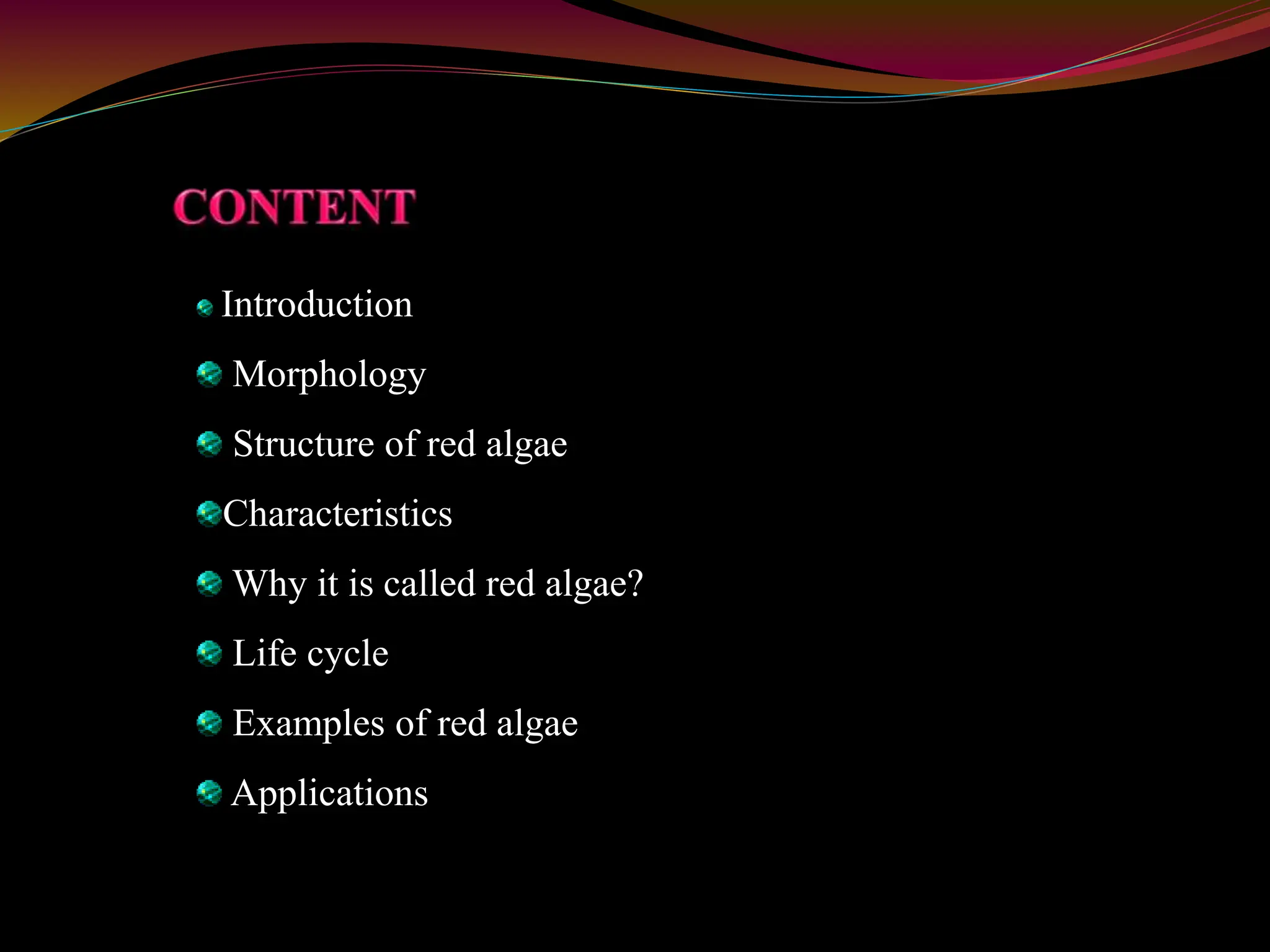 CONTENT

Introduction

Morphology

Structure of red algae

Characteristics

Why it is called red algae?

Life cycle

Examples of red algae

Applications